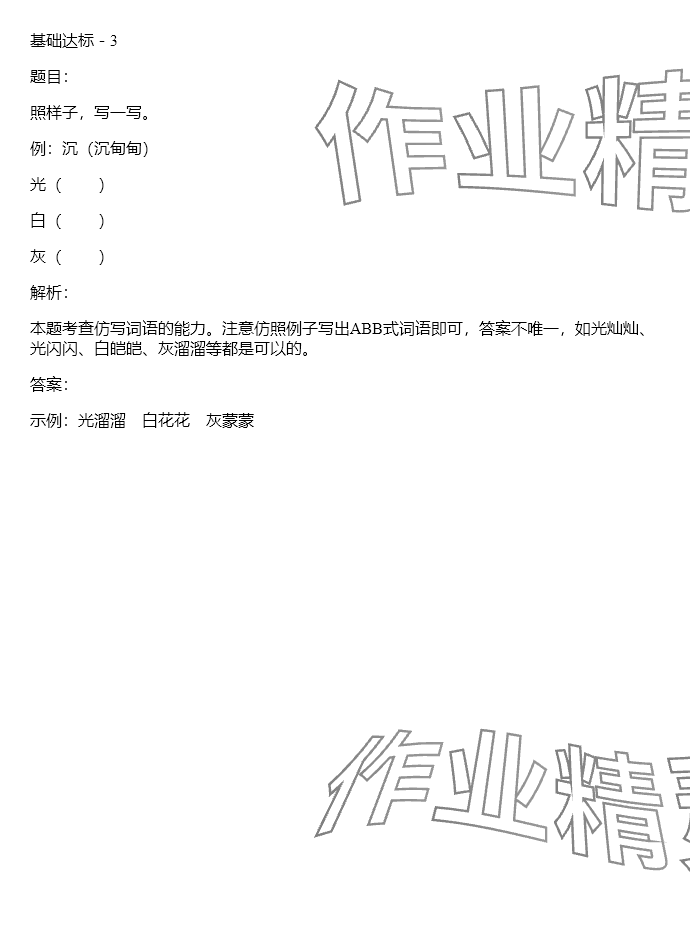 基础达标 - 3

题目：

照样子，写一写。

例：沉（沉甸甸）

光（　　）

白（　　）

灰（　　）

解析：

本题考查仿写词语的能力。注意仿照例子写出ABB式词语即可，答案不唯一，如光灿灿、光闪闪、白皑皑、灰溜溜等都是可以的。

答案：

示例：光溜溜　白花花　灰蒙蒙

作业精

作业精